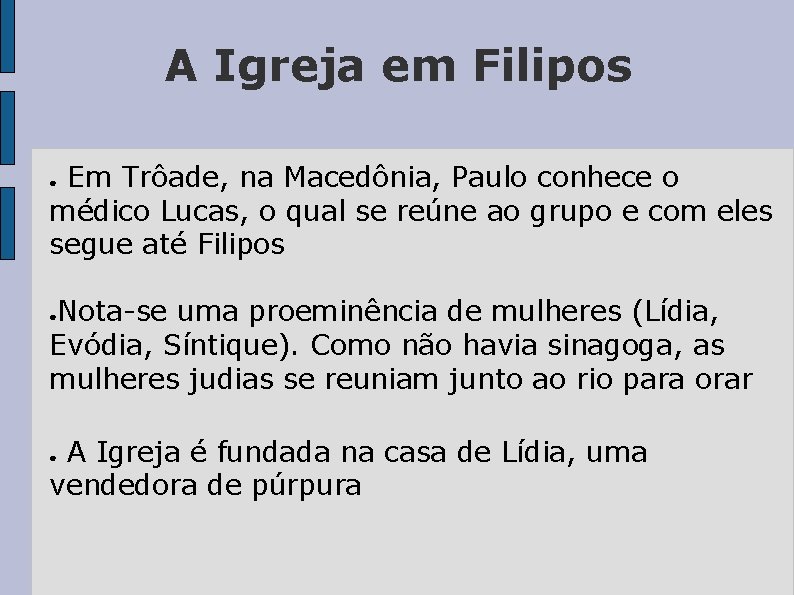 A Igreja em Filipos

● Em Trôade, na Macedônia, Paulo conhece o médico Lucas, o qual se reúne ao grupo e com eles segue até Filipos

●Nota-se uma proeminência de mulheres (Lídia, Evódia, Síntique). Como não havia sinagoga, as mulheres judias se reuniam junto ao rio para orar

● A Igreja é fundada na casa de Lídia, uma vendedora de púrpura